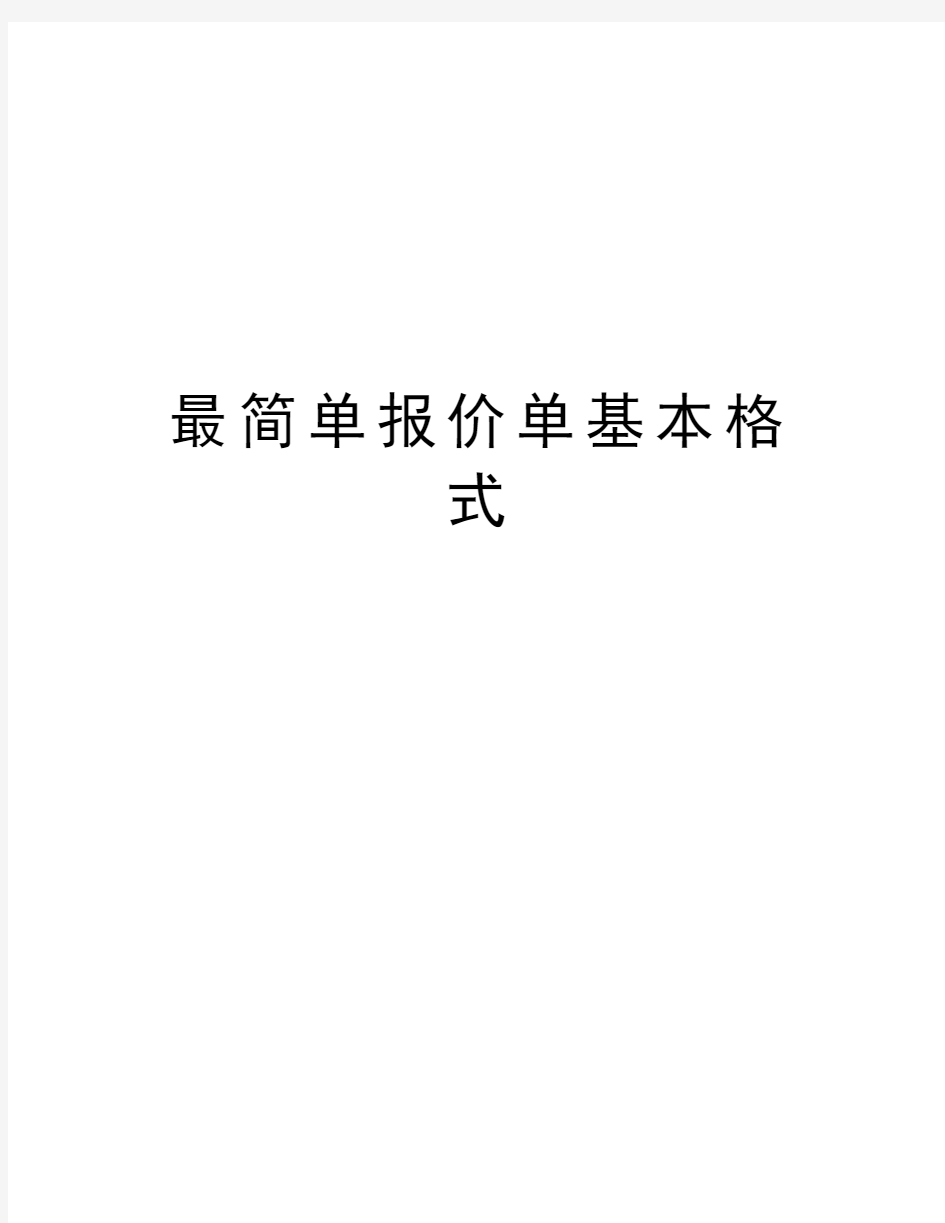 最简单报价单基本格式